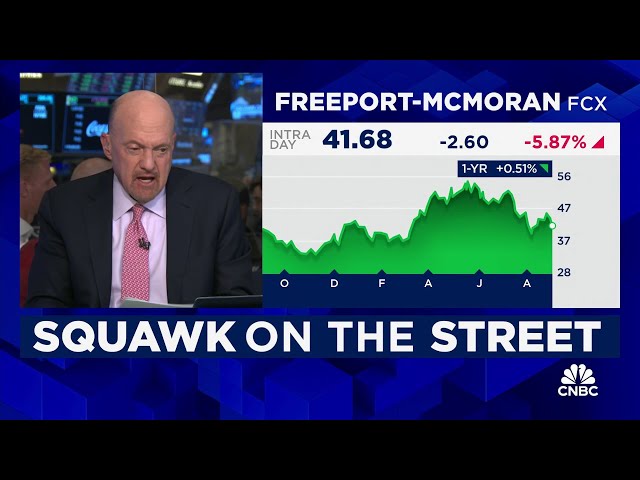 FREEPORT-MCMORAN FCX

INTRA DAY 41.68 -2.60 -5.87%

1-YR +0.51%

56
47
37
28

O D F A J A

SQUAWK ON THE STREET

CNBC